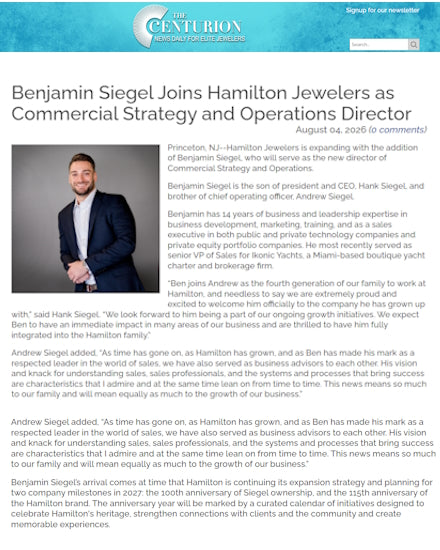 THE CENTURION
NEWS DAILY FOR ELITE JEWELERS

Signup for our newsletter

Search...

Benjamin Siegel Joins Hamilton Jewelers as Commercial Strategy and Operations Director

August 04, 2026 (0 comments)

Princeton, NJ--Hamilton Jewelers is expanding with the addition of Benjamin Siegel, who will serve as the new director of Commercial Strategy and Operations.

Benjamin Siegel is the son of president and CEO, Hank Siegel, and brother of chief operating officer, Andrew Siegel.

Benjamin has 14 years of business and leadership expertise in business development, marketing, training, and as a sales executive in both public and private technology companies and private equity portfolio companies. He most recently served as senior VP of Sales for Ikonic Yachts, a Miami-based boutique yacht charter and brokerage firm.

"Ben joins Andrew as the fourth generation of our family to work at Hamilton, and needless to say we are extremely proud and excited to welcome him officially to the company he has grown up with," said Hank Siegel. "We look forward to him being a part of our ongoing growth initiatives. We expect Ben to have an immediate impact in many areas of our business and are thrilled to have him fully integrated into the Hamilton family."

Andrew Siegel added, "As time has gone on, as Hamilton has grown, and as Ben has made his mark as a respected leader in the world of sales, we have also served as business advisors to each other. His vision and knack for understanding sales, sales professionals, and the systems and processes that bring success are characteristics that I admire and at the same time lean on from time to time. This news means so much to our family and will mean equally as much to the growth of our business."

Andrew Siegel added, "As time has gone on, as Hamilton has grown, and as Ben has made his mark as a respected leader in the world of sales, we have also served as business advisors to each other. His vision and knack for understanding sales, sales professionals, and the systems and processes that bring success are characteristics that I admire and at the same time lean on from time to time. This news means so much to our family and will mean equally as much to the growth of our business."

Benjamin Siegel's arrival comes at time that Hamilton is continuing its expansion strategy and planning for two company milestones in 2027: the 100th anniversary of Siegel ownership, and the 115th anniversary of the Hamilton brand. The anniversary year will be marked by a curated calendar of initiatives designed to celebrate Hamilton's heritage, strengthen connections with clients and the community and create memorable experiences.